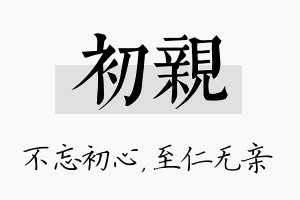 初親

不忘初心，至仁无亲